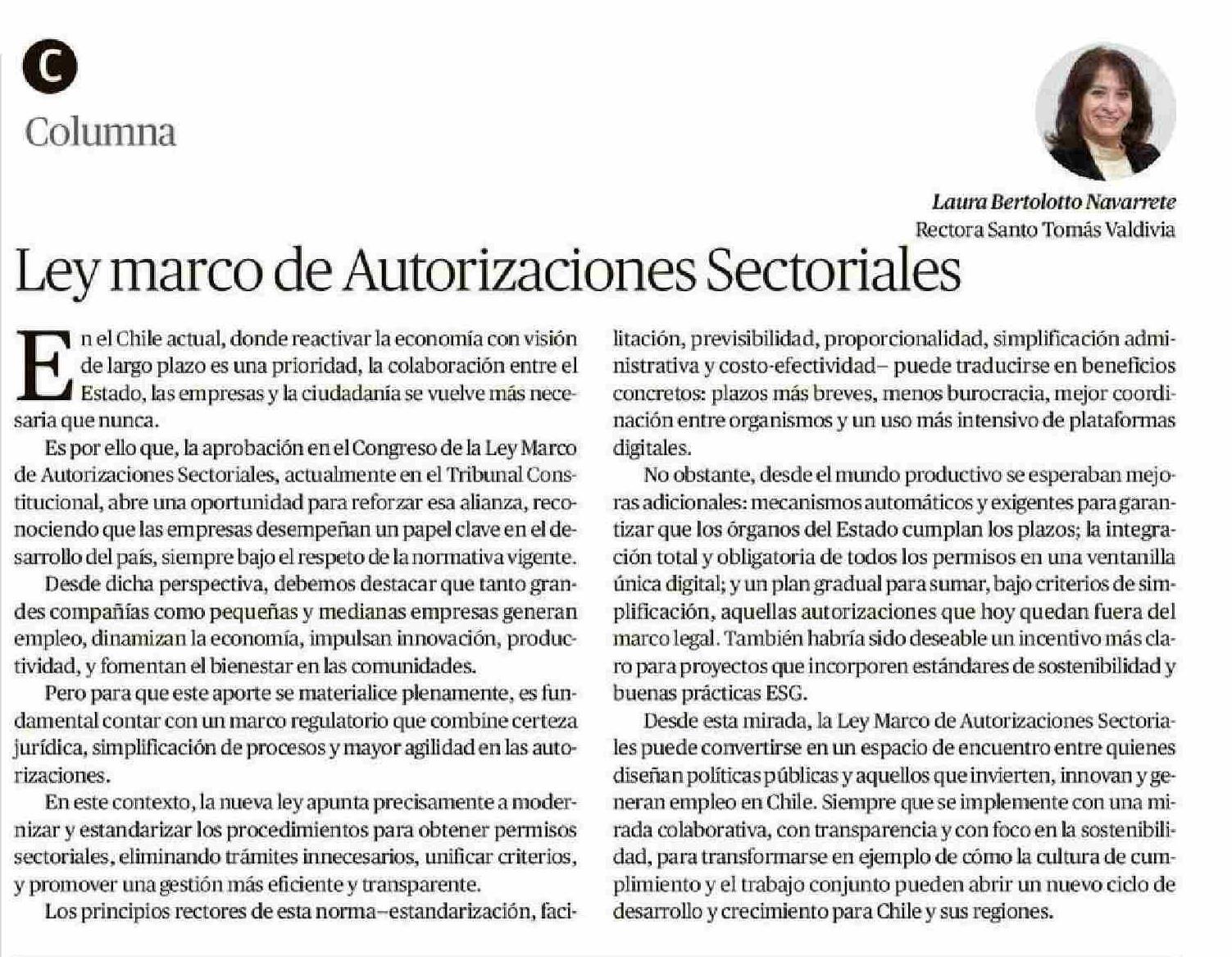 C

Columna

Laura Bertolotto Navarrete
Rectora Santo Tomás Valdivia

Ley marco de Autorizaciones Sectoriales

En el Chile actual, donde reactivar la economía con visión de largo plazo es una prioridad, la colaboración entre el Estado, las empresas y la ciudadanía se vuelve más necesaria que nunca.

Es por ello que, la aprobación en el Congreso de la Ley Marco de Autorizaciones Sectoriales, actualmente en el Tribunal Constitucional, abre una oportunidad para reforzar esa alianza, reconociendo que las empresas desempeñan un papel clave en el desarrollo del país, siempre bajo el respeto de la normativa vigente.

Desde dicha perspectiva, debemos destacar que tanto grandes compañías como pequeñas y medianas empresas generan empleo, dinamizan la economía, impulsan innovación, productividad, y fomentan el bienestar en las comunidades.

Pero para que este aporte se materialice plenamente, es fundamental contar con un marco regulatorio que combine certeza jurídica, simplificación de procesos y mayor agilidad en las autorizaciones.

En este contexto, la nueva ley apunta precisamente a modernizar y estandarizar los procedimientos para obtener permisos sectoriales, eliminando trámites innecesarios, unificar criterios, y promover una gestión más eficiente y transparente.

Los principios rectores de esta norma–estandarización, facilitación, previsibilidad, proporcionalidad, simplificación administrativa y costo-efectividad– puede traducirse en beneficios concretos: plazos más breves, menos burocracia, mejor coordinación entre organismos y un uso más intensivo de plataformas digitales.

No obstante, desde el mundo productivo se esperaban mejoras adicionales: mecanismos automáticos y exigentes para garantizar que los órganos del Estado cumplan los plazos; la integración total y obligatoria de todos los permisos en una ventanilla única digital; y un plan gradual para sumar, bajo criterios de simplificación, aquellas autorizaciones que hoy quedan fuera del marco legal. También habría sido deseable un incentivo más claro para proyectos que incorporen estándares de sostenibilidad y buenas prácticas ESG.

Desde esta mirada, la Ley Marco de Autorizaciones Sectoriales puede convertirse en un espacio de encuentro entre quienes diseñan políticas públicas y aquellos que invierten, innovan y generan empleo en Chile. Siempre que se implemente con una mirada colaborativa, con transparencia y con foco en la sostenibilidad, para transformarse en ejemplo de cómo la cultura de cumplimiento y el trabajo conjunto pueden abrir un nuevo ciclo de desarrollo y crecimiento para Chile y sus regiones.